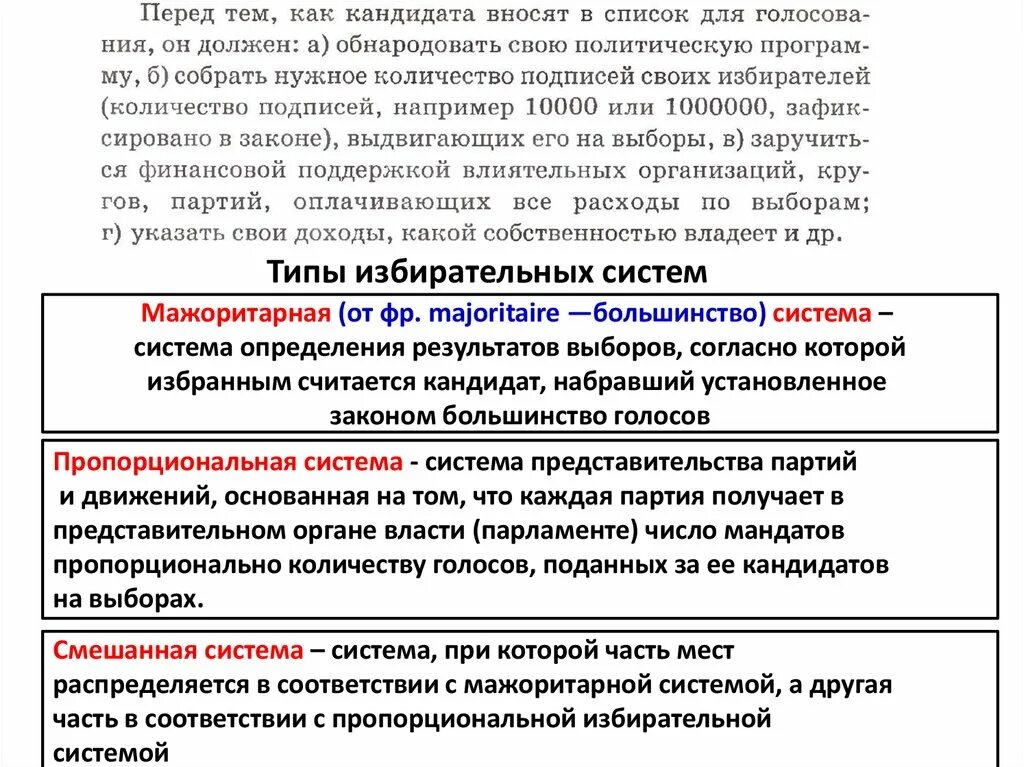 Перед тем, как кандидата вносят в список для голосования, он должен: а) обнародовать свою политическую программу, б) собрать нужное количество подписей своих избирателей (количество подписей, например 10000 или 1000000, зафиксировано в законе), выдвигающих его на выборы, в) заручиться финансовой поддержкой влиятельных организаций, кругов, партий, оплачивающих все расходы по выборам; г) указать свои доходы, какой собственностью владеет и др.

Типы избирательных систем

Мажоритарная (от фр. majoritaire —большинство) система – система определения результатов выборов, согласно которой избранным считается кандидат, набравший установленное законом большинство голосов

Пропорциональная система - система представительства партий и движений, основанная на том, что каждая партия получает в представительном органе власти (парламенте) число мандатов пропорционально количеству голосов, поданных за ее кандидатов на выборах.

Смешанная система – система, при которой часть мест распределяется в соответствии с мажоритарной системой, а другая часть в соответствии с пропорциональной избирательной системой